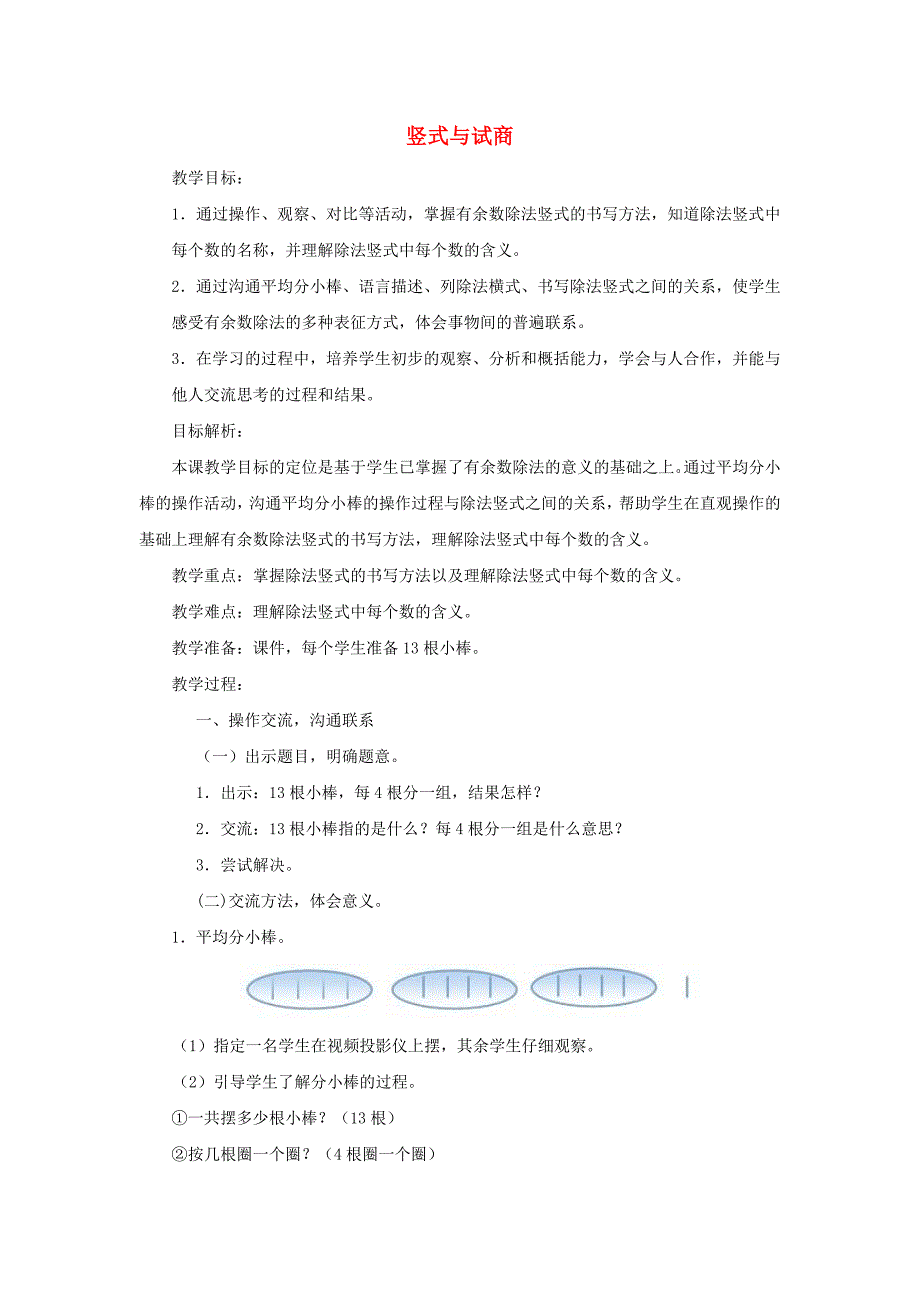 竖式与试商

教学目标：

1．通过操作、观察、对比等活动，掌握有余数除法竖式的书写方法，知道除法竖式中每个数的名称，并理解除法竖式中每个数的含义。

2．通过沟通平均分小棒、语言描述、列除法横式、书写除法竖式之间的关系，使学生感受有余数除法的多种表征方式，体会事物间的普遍联系。

3．在学习的过程中，培养学生初步的观察、分析和概括能力，学会与人合作，并能与他人交流思考的过程和结果。

目标解析：

本课教学目标的定位是基于学生已掌握了有余数除法的意义的基础之上。通过平均分小棒的操作活动，沟通平均分小棒的操作过程与除法竖式之间的关系，帮助学生在直观操作的基础上理解有余数除法竖式的书写方法，理解除法竖式中每个数的含义。

教学重点：掌握除法竖式的书写方法以及理解除法竖式中每个数的含义。

教学难点：理解除法竖式中每个数的含义。

教学准备：课件，每个学生准备13根小棒。

教学过程：

一、操作交流，沟通联系

（一）出示题目，明确题意。

1．出示：13根小棒，每4根分一组，结果怎样？

2．交流：13根小棒指的是什么？每4根分一组是什么意思？

3．尝试解决。

(二)交流方法，体会意义。

1．平均分小棒。

（1）指定一名学生在视频投影仪上摆，其余学生仔细观察。

（2）引导学生了解分小棒的过程。

①一共摆多少根小棒？（13根）

②按几根圈一个圈？（4根圈一个圈）